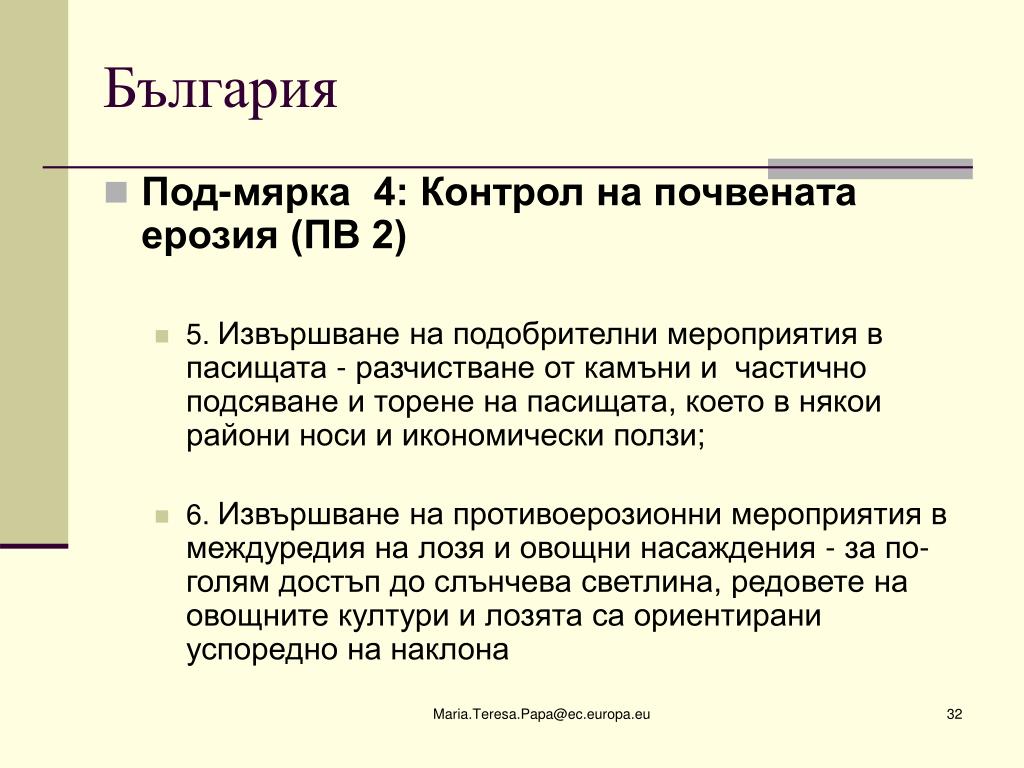 България

Под-мярка 4: Контрол на почвената ерозия (ПВ 2)

5. Извършване на подобрителни мероприятия в пасищата - разчистване от камъни и частично подсяване и торене на пасищата, което в някои райони носи и икономически ползи;

6. Извършване на противоерозионни мероприятия в междуредия на лозя и овощни насаждения - за по-голям достъп до слънчева светлина, редовете на овощните култури и лозята са ориентирани успоредно на наклона

Maria.Teresa.Papa@ec.europa.eu

32